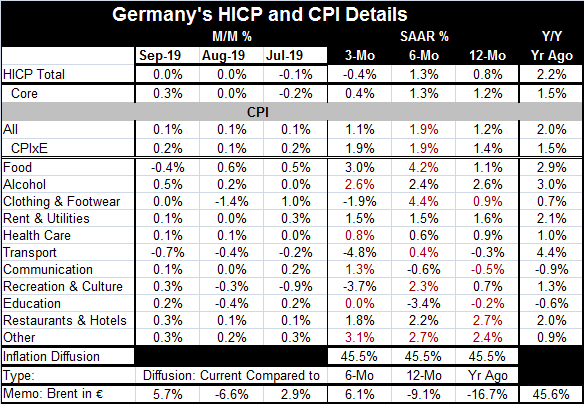 Germany's HICP and CPI Details

| | M/M % | | | SAAR % | | | Y/Y |
|---|---|---|---|---|---|---|---|
| | Sep-19 | Aug-19 | Jul-19 | 3-Mo | 6-Mo | 12-Mo | Yr Ago |
| HICP Total | 0.0% | 0.0% | -0.1% | -0.4% | 1.3% | 0.8% | 2.2% |
| Core | 0.3% | 0.0% | -0.2% | 0.4% | 1.3% | 1.2% | 1.5% |
| CPI | | | | | | | |
| All | 0.1% | 0.1% | 0.1% | 1.1% | 1.9% | 1.2% | 2.0% |
| CPIxE | 0.2% | 0.1% | 0.2% | 1.9% | 1.9% | 1.4% | 1.5% |
| Food | -0.4% | 0.6% | 0.5% | 3.0% | 4.2% | 1.1% | 2.9% |
| Alcohol | 0.5% | 0.2% | 0.0% | 2.6% | 2.4% | 2.6% | 3.0% |
| Clothing & Footwear | 0.0% | -1.4% | 1.0% | -1.9% | 4.4% | 0.9% | 0.7% |
| Rent & Utilities | 0.1% | 0.0% | 0.3% | 1.5% | 1.5% | 1.6% | 2.1% |
| Health Care | 0.1% | 0.1% | 0.0% | 0.8% | 0.6% | 0.9% | 1.0% |
| Transport | -0.7% | -0.4% | -0.2% | -4.8% | 0.4% | -0.3% | 4.4% |
| Communication | 0.1% | 0.0% | 0.2% | 1.3% | -0.6% | -0.5% | -0.9% |
| Recreation & Culture | 0.3% | -0.3% | -0.9% | -3.7% | 2.3% | 0.7% | 1.3% |
| Education | 0.2% | -0.4% | 0.2% | 0.0% | -3.4% | -0.2% | -0.6% |
| Restaurants & Hotels | 0.3% | 0.1% | 0.1% | 1.8% | 2.2% | 2.7% | 2.0% |
| Other | 0.3% | 0.2% | 0.3% | 3.1% | 2.7% | 2.4% | 0.9% |
| Inflation Diffusion | | | | 45.5% | 45.5% | 45.5% | |
| Type: | Diffusion: Current Compared to | | | 6-Mo | 12-Mo | Yr Ago | |
| Memo: Brent in € | 5.7% | -6.6% | 2.9% | 6.1% | -9.1% | -16.7% | 45.6% |